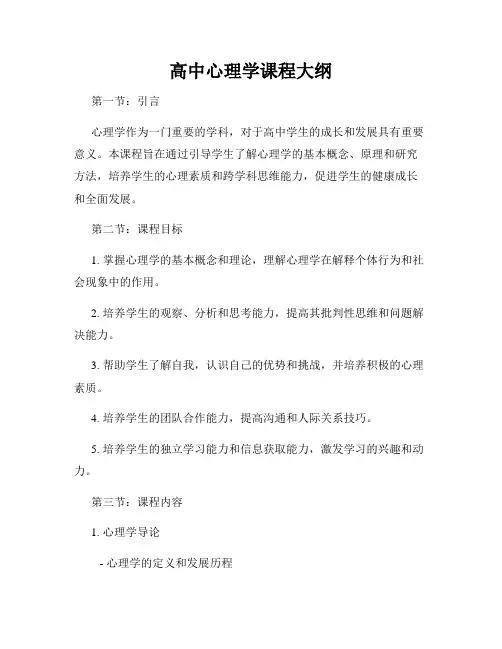 高中心理学课程大纲

第一节：引言

心理学作为一门重要的学科，对于高中学生的成长和发展具有重要意义。本课程旨在通过引导学生了解心理学的基本概念、原理和研究方法，培养学生的心理素质和跨学科思维能力，促进学生的健康成长和全面发展。

第二节：课程目标

1. 掌握心理学的基本概念和理论，理解心理学在解释个体行为和社会现象中的作用。

2. 培养学生的观察、分析和思考能力，提高其批判性思维和问题解决能力。

3. 帮助学生了解自我，认识自己的优势和挑战，并培养积极的心理素质。

4. 培养学生的团队合作能力，提高沟通和人际关系技巧。

5. 培养学生的独立学习能力和信息获取能力，激发学习的兴趣和动力。

第三节：课程内容

1. 心理学导论

- 心理学的定义和发展历程